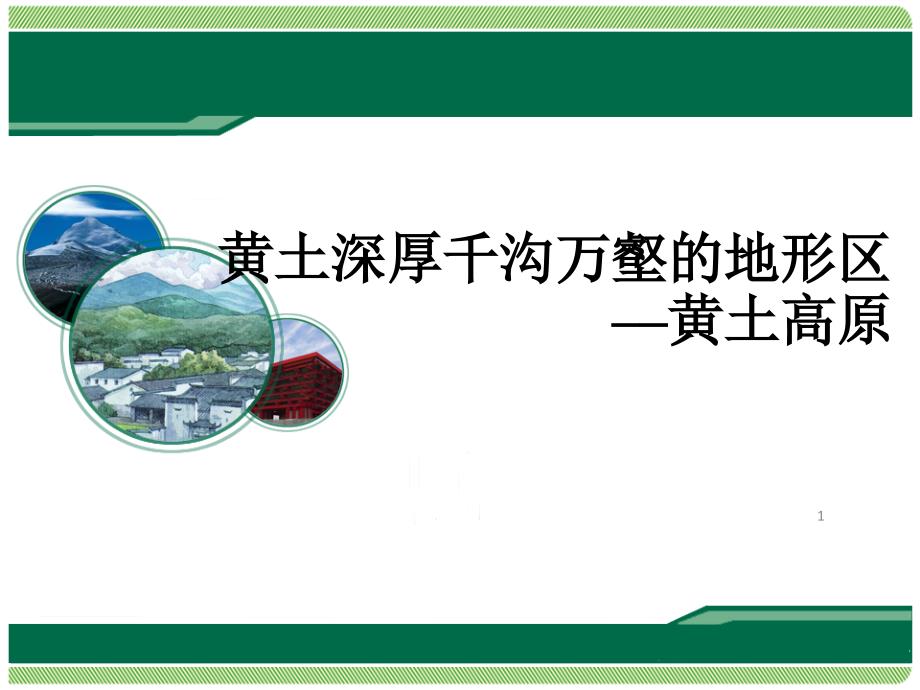 黄土深厚千沟万壑的地形区
—黄土高原

1